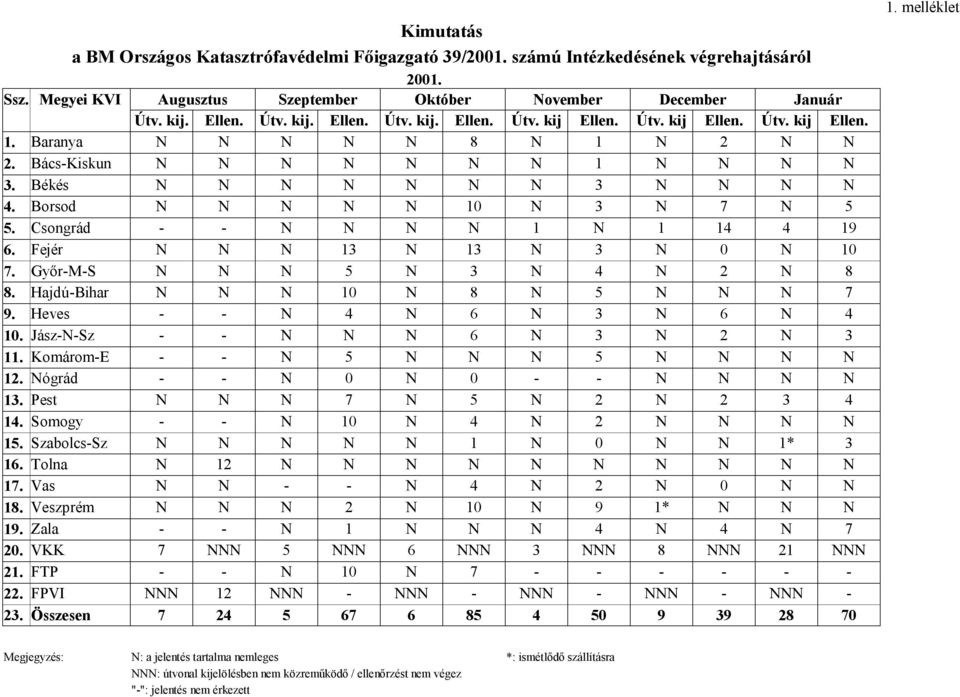 1. melléklet

Kimutatás
a BM Országos Katasztrófavédelmi Főigazgató 39/2001. számú Intézkedésének végrehajtásáról
2001.

| Ssz. | Megyei KVI | Augusztus | | Szeptember | | Október | | November | | December | | Január | |
|---|---|---|---|---|---|---|---|---|---|---|---|---|---|
| | | Útv. kij. | Ellen. | Útv. kij. | Ellen. | Útv. kij. | Ellen. | Útv. kij | Ellen. | Útv. kij | Ellen. | Útv. kij | Ellen. |
| 1. | Baranya | N | N | N | N | N | 8 | N | 1 | N | 2 | N | N |
| 2. | Bács-Kiskun | N | N | N | N | N | N | N | 1 | N | N | N | N |
| 3. | Békés | N | N | N | N | N | N | N | 3 | N | N | N | N |
| 4. | Borsod | N | N | N | N | N | 10 | N | 3 | N | 7 | N | 5 |
| 5. | Csongrád | - | - | N | N | N | N | 1 | N | 1 | 14 | 4 | 19 |
| 6. | Fejér | N | N | N | 13 | N | 13 | N | 3 | N | 0 | N | 10 |
| 7. | Győr-M-S | N | N | N | 5 | N | 3 | N | 4 | N | 2 | N | 8 |
| 8. | Hajdú-Bihar | N | N | N | 10 | N | 8 | N | 5 | N | N | N | 7 |
| 9. | Heves | - | - | N | 4 | N | 6 | N | 3 | N | 6 | N | 4 |
| 10. | Jász-N-Sz | - | - | N | N | N | 6 | N | 3 | N | 2 | N | 3 |
| 11. | Komárom-E | - | - | N | 5 | N | N | N | 5 | N | N | N | N |
| 12. | Nógrád | - | - | N | 0 | N | 0 | - | - | N | N | N | N |
| 13. | Pest | N | N | N | 7 | N | 5 | N | 2 | N | 2 | 3 | 4 |
| 14. | Somogy | - | - | N | 10 | N | 4 | N | 2 | N | N | N | N |
| 15. | Szabolcs-Sz | N | N | N | N | N | 1 | N | 0 | N | N | 1* | 3 |
| 16. | Tolna | N | 12 | N | N | N | N | N | N | N | N | N | N |
| 17. | Vas | N | N | - | - | N | 4 | N | 2 | N | 0 | N | N |
| 18. | Veszprém | N | N | N | 2 | N | 10 | N | 9 | 1* | N | N | N |
| 19. | Zala | - | - | N | 1 | N | N | N | 4 | N | 4 | N | 7 |
| 20. | VKK | 7 | NNN | 5 | NNN | 6 | NNN | 3 | NNN | 8 | NNN | 21 | NNN |
| 21. | FTP | - | - | N | 10 | N | 7 | - | - | - | - | - | - |
| 22. | FPVI | NNN | 12 | NNN | - | NNN | - | NNN | - | NNN | - | NNN | - |
| 23. | Összesen | 7 | 24 | 5 | 67 | 6 | 85 | 4 | 50 | 9 | 39 | 28 | 70 |

Megjegyzés: N: a jelentés tartalma nemleges
NNN: útvonal kijelölésben nem közreműködő / ellenőrzést nem végez
"-": jelentés nem érkezett
*: ismétlődő szállításra